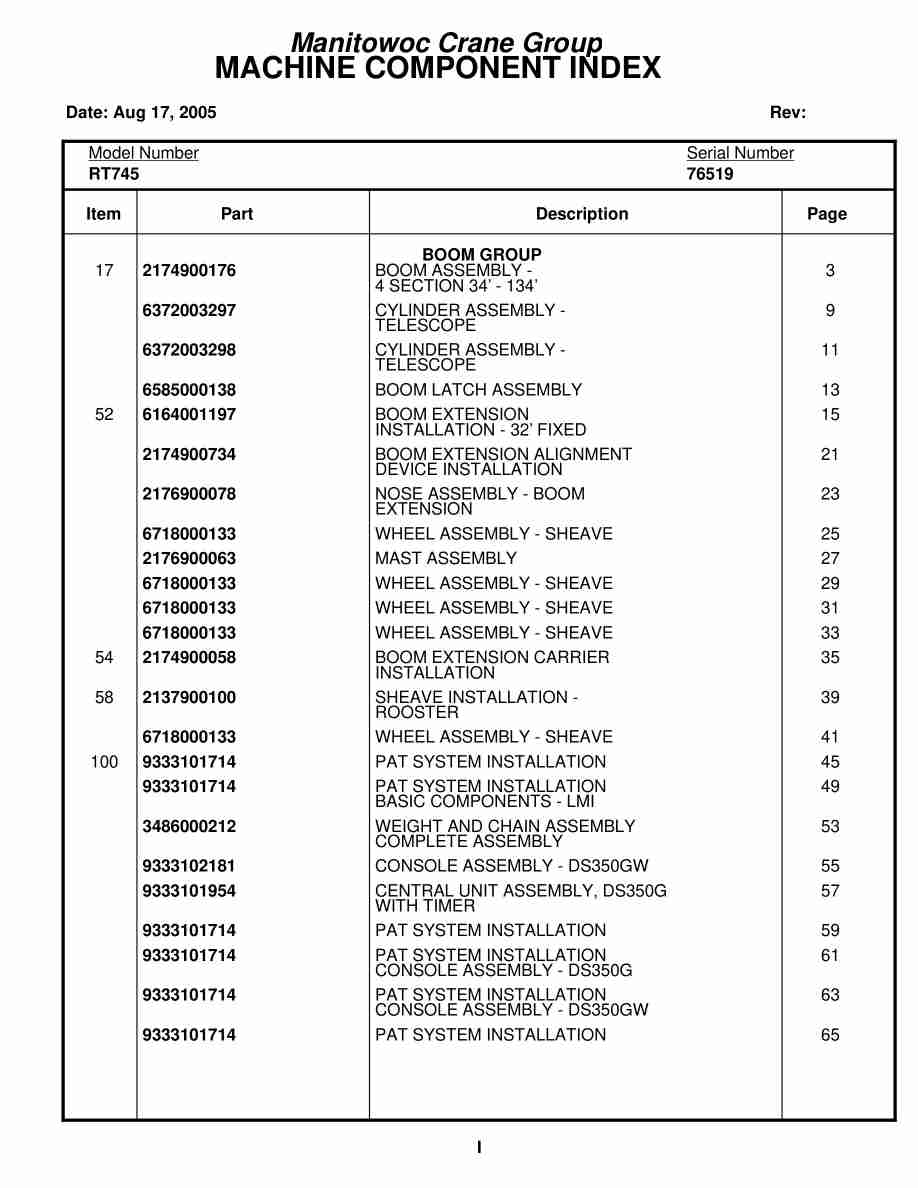 Manitowoc Crane Group
MACHINE COMPONENT INDEX

Date: Aug 17, 2005

Rev:

Model Number
RT745

Serial Number
76519

| Item | Part | Description | Page |
|---|---|---|---|
| | | BOOM GROUP | |
| 17 | 2174900176 | BOOM ASSEMBLY - 4 SECTION 34' - 134' | 3 |
| | 6372003297 | CYLINDER ASSEMBLY - TELESCOPE | 9 |
| | 6372003298 | CYLINDER ASSEMBLY - TELESCOPE | 11 |
| | 6585000138 | BOOM LATCH ASSEMBLY | 13 |
| 52 | 6164001197 | BOOM EXTENSION INSTALLATION - 32' FIXED | 15 |
| | 2174900734 | BOOM EXTENSION ALIGNMENT DEVICE INSTALLATION | 21 |
| | 2176900078 | NOSE ASSEMBLY - BOOM EXTENSION | 23 |
| | 6718000133 | WHEEL ASSEMBLY - SHEAVE | 25 |
| | 2176900063 | MAST ASSEMBLY | 27 |
| | 6718000133 | WHEEL ASSEMBLY - SHEAVE | 29 |
| | 6718000133 | WHEEL ASSEMBLY - SHEAVE | 31 |
| | 6718000133 | WHEEL ASSEMBLY - SHEAVE | 33 |
| 54 | 2174900058 | BOOM EXTENSION CARRIER INSTALLATION | 35 |
| 58 | 2137900100 | SHEAVE INSTALLATION - ROOSTER | 39 |
| | 6718000133 | WHEEL ASSEMBLY - SHEAVE | 41 |
| 100 | 9333101714 | PAT SYSTEM INSTALLATION | 45 |
| | 9333101714 | PAT SYSTEM INSTALLATION BASIC COMPONENTS - LMI | 49 |
| | 3486000212 | WEIGHT AND CHAIN ASSEMBLY COMPLETE ASSEMBLY | 53 |
| | 9333102181 | CONSOLE ASSEMBLY - DS350GW | 55 |
| | 9333101954 | CENTRAL UNIT ASSEMBLY, DS350G WITH TIMER | 57 |
| | 9333101714 | PAT SYSTEM INSTALLATION | 59 |
| | 9333101714 | PAT SYSTEM INSTALLATION CONSOLE ASSEMBLY - DS350G | 61 |
| | 9333101714 | PAT SYSTEM INSTALLATION CONSOLE ASSEMBLY - DS350GW | 63 |
| | 9333101714 | PAT SYSTEM INSTALLATION | 65 |

I